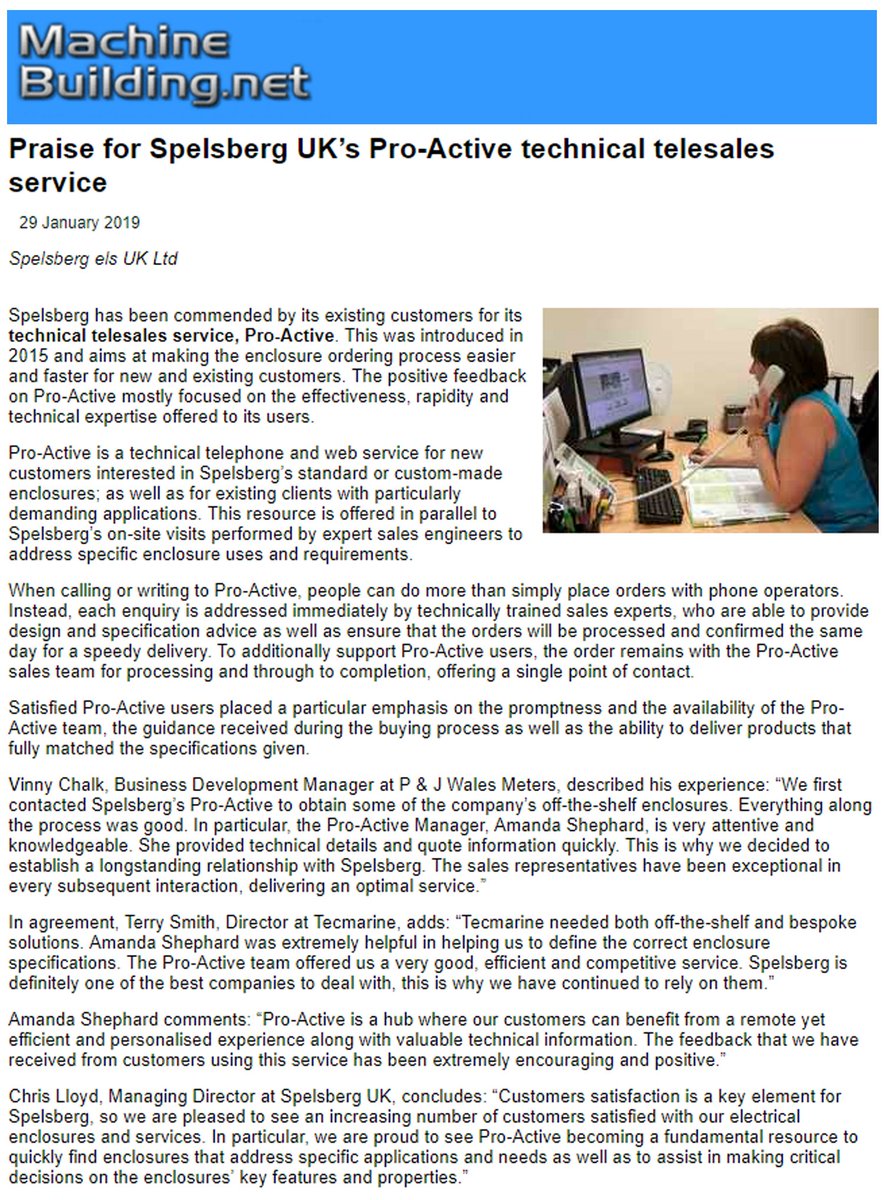 Machine Building.net

Praise for Spelsberg UK's Pro-Active technical telesales service

29 January 2019

Spelsberg els UK Ltd

Spelsberg has been commended by its existing customers for its technical telesales service, Pro-Active. This was introduced in 2015 and aims at making the enclosure ordering process easier and faster for new and existing customers. The positive feedback on Pro-Active mostly focused on the effectiveness, rapidity and technical expertise offered to its users.

Pro-Active is a technical telephone and web service for new customers interested in Spelsberg's standard or custom-made enclosures; as well as for existing clients with particularly demanding applications. This resource is offered in parallel to Spelsberg's on-site visits performed by expert sales engineers to address specific enclosure uses and requirements.

When calling or writing to Pro-Active, people can do more than simply place orders with phone operators. Instead, each enquiry is addressed immediately by technically trained sales experts, who are able to provide design and specification advice as well as ensure that the orders will be processed and confirmed the same day for a speedy delivery. To additionally support Pro-Active users, the order remains with the Pro-Active sales team for processing and through to completion, offering a single point of contact.

Satisfied Pro-Active users placed a particular emphasis on the promptness and the availability of the Pro-Active team, the guidance received during the buying process as well as the ability to deliver products that fully matched the specifications given.

Vinny Chalk, Business Development Manager at P & J Wales Meters, described his experience: "We first contacted Spelsberg's Pro-Active to obtain some of the company's off-the-shelf enclosures. Everything along the process was good. In particular, the Pro-Active Manager, Amanda Shephard, is very attentive and knowledgeable. She provided technical details and quote information quickly. This is why we decided to establish a longstanding relationship with Spelsberg. The sales representatives have been exceptional in every subsequent interaction, delivering an optimal service."

In agreement, Terry Smith, Director at Tecmarine, adds: "Tecmarine needed both off-the-shelf and bespoke solutions. Amanda Shephard was extremely helpful in helping us to define the correct enclosure specifications. The Pro-Active team offered us a very good, efficient and competitive service. Spelsberg is definitely one of the best companies to deal with, this is why we have continued to rely on them."

Amanda Shephard comments: "Pro-Active is a hub where our customers can benefit from a remote yet efficient and personalised experience along with valuable technical information. The feedback that we have received from customers using this service has been extremely encouraging and positive."

Chris Lloyd, Managing Director at Spelsberg UK, concludes: "Customers satisfaction is a key element for Spelsberg, so we are pleased to see an increasing number of customers satisfied with our electrical enclosures and services. In particular, we are proud to see Pro-Active becoming a fundamental resource to quickly find enclosures that address specific applications and needs as well as to assist in making critical decisions on the enclosures' key features and properties."